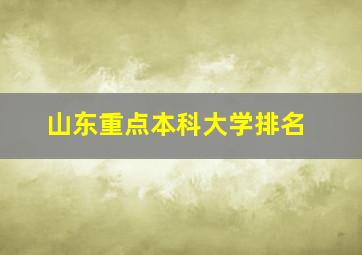 山东重点本科大学排名